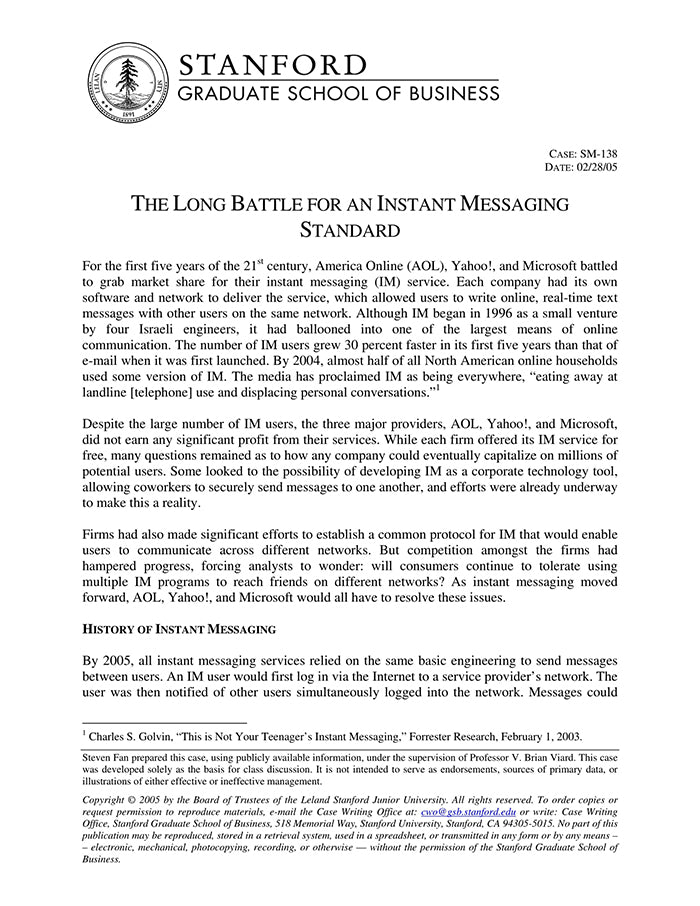 STANFORD
GRADUATE SCHOOL OF BUSINESS

CASE: SM-138
DATE: 02/28/05

THE LONG BATTLE FOR AN INSTANT MESSAGING STANDARD

For the first five years of the 21$^{st}$ century, America Online (AOL), Yahoo!, and Microsoft battled to grab market share for their instant messaging (IM) service. Each company had its own software and network to deliver the service, which allowed users to write online, real-time text messages with other users on the same network. Although IM began in 1996 as a small venture by four Israeli engineers, it had ballooned into one of the largest means of online communication. The number of IM users grew 30 percent faster in its first five years than that of e-mail when it was first launched. By 2004, almost half of all North American online households used some version of IM. The media has proclaimed IM as being everywhere, "eating away at landline [telephone] use and displacing personal conversations."$^1$

Despite the large number of IM users, the three major providers, AOL, Yahoo!, and Microsoft, did not earn any significant profit from their services. While each firm offered its IM service for free, many questions remained as to how any company could eventually capitalize on millions of potential users. Some looked to the possibility of developing IM as a corporate technology tool, allowing coworkers to securely send messages to one another, and efforts were already underway to make this a reality.

Firms had also made significant efforts to establish a common protocol for IM that would enable users to communicate across different networks. But competition amongst the firms had hampered progress, forcing analysts to wonder: will consumers continue to tolerate using multiple IM programs to reach friends on different networks? As instant messaging moved forward, AOL, Yahoo!, and Microsoft would all have to resolve these issues.

HISTORY OF INSTANT MESSAGING

By 2005, all instant messaging services relied on the same basic engineering to send messages between users. An IM user would first log in via the Internet to a service provider's network. The user was then notified of other users simultaneously logged into the network. Messages could

$^1$ Charles S. Golvin, "This is Not Your Teenager's Instant Messaging," Forrester Research, February 1, 2003.

Steven Fan prepared this case, using publicly available information, under the supervision of Professor V. Brian Viard. This case was developed solely as the basis for class discussion. It is not intended to serve as endorsements, sources of primary data, or illustrations of either effective or ineffective management.

Copyright © 2005 by the Board of Trustees of the Leland Stanford Junior University. All rights reserved. To order copies or request permission to reproduce materials, e-mail the Case Writing Office at: cwo@gsb.stanford.edu or write: Case Writing Office, Stanford Graduate School of Business, 518 Memorial Way, Stanford University, Stanford, CA 94305-5015. No part of this publication may be reproduced, stored in a retrieval system, used in a spreadsheet, or transmitted in any form or by any means – – electronic, mechanical, photocopying, recording, or otherwise — without the permission of the Stanford Graduate School of Business.